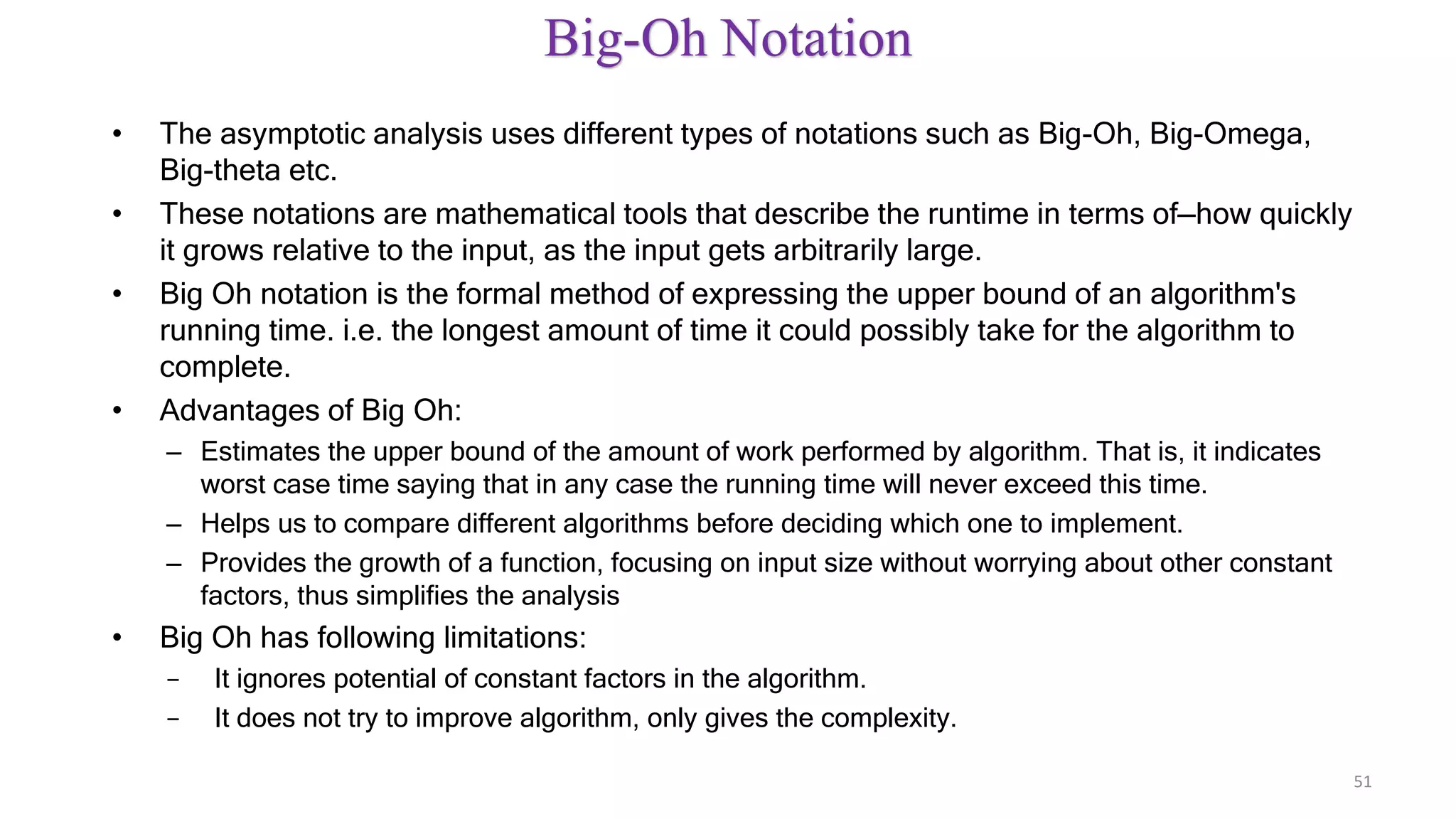 Big-Oh Notation

• The asymptotic analysis uses different types of notations such as Big-Oh, Big-Omega, Big-theta etc.
• These notations are mathematical tools that describe the runtime in terms of—how quickly it grows relative to the input, as the input gets arbitrarily large.
• Big Oh notation is the formal method of expressing the upper bound of an algorithm's running time. i.e. the longest amount of time it could possibly take for the algorithm to complete.
• Advantages of Big Oh:
– Estimates the upper bound of the amount of work performed by algorithm. That is, it indicates worst case time saying that in any case the running time will never exceed this time.
– Helps us to compare different algorithms before deciding which one to implement.
– Provides the growth of a function, focusing on input size without worrying about other constant factors, thus simplifies the analysis
• Big Oh has following limitations:
– It ignores potential of constant factors in the algorithm.
– It does not try to improve algorithm, only gives the complexity.

51